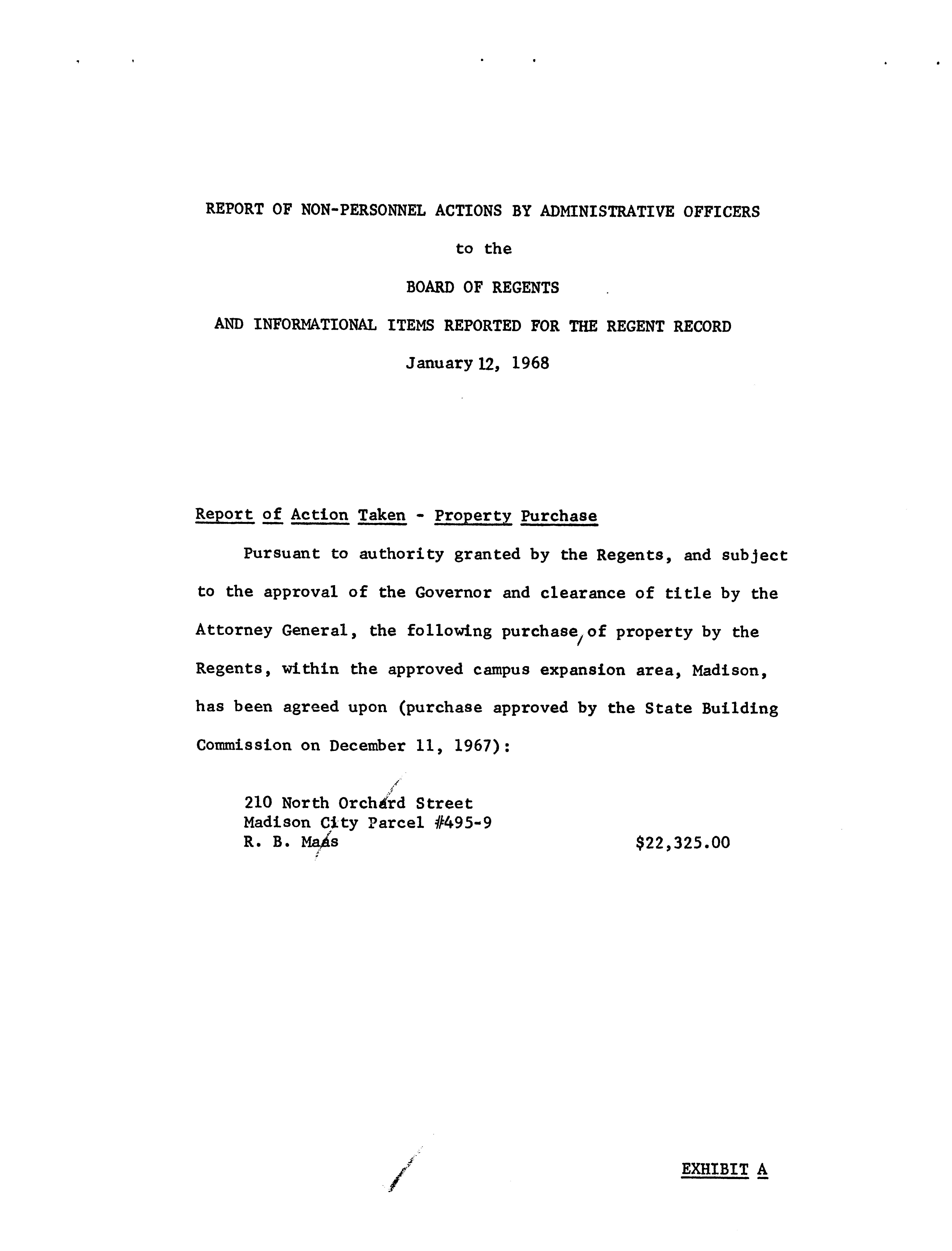 REPORT OF NON-PERSONNEL ACTIONS BY ADMINISTRATIVE OFFICERS

to the

BOARD OF REGENTS

AND INFORMATIONAL ITEMS REPORTED FOR THE REGENT RECORD

January 12, 1968

Report of Action Taken - Property Purchase

Pursuant to authority granted by the Regents, and subject to the approval of the Governor and clearance of title by the Attorney General, the following purchase of property by the Regents, within the approved campus expansion area, Madison, has been agreed upon (purchase approved by the State Building Commission on December 11, 1967):

210 North Orchard Street
Madison City Parcel #495-9
R. B. Maas $22,325.00

EXHIBIT A